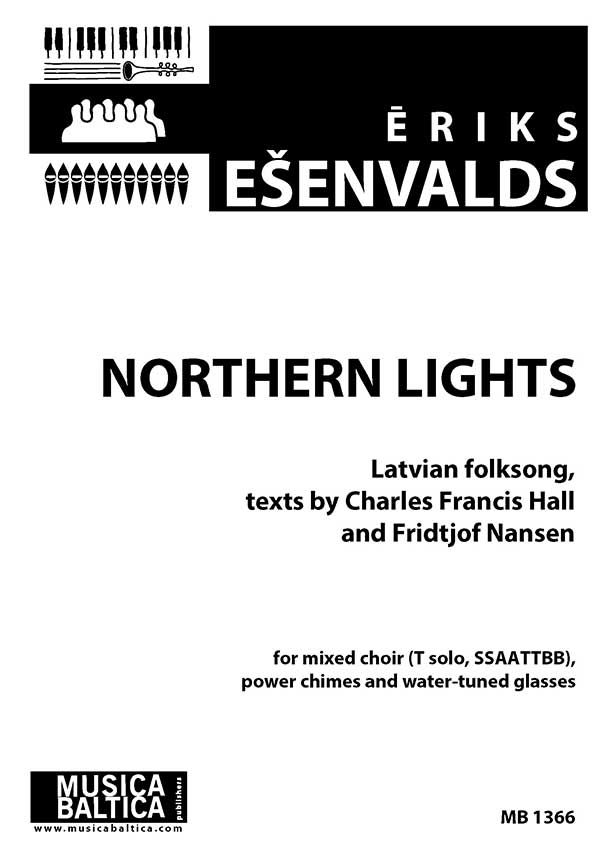 ĒRIKS
EŠENVALDS

NORTHERN LIGHTS

Latvian folksong,
texts by Charles Francis Hall
and Fridtjof Nansen

for mixed choir (T solo, SSAATTBB),
power chimes and water-tuned glasses

MUSICA BALTICA publishers
www.musicabaltica.com

MB 1366